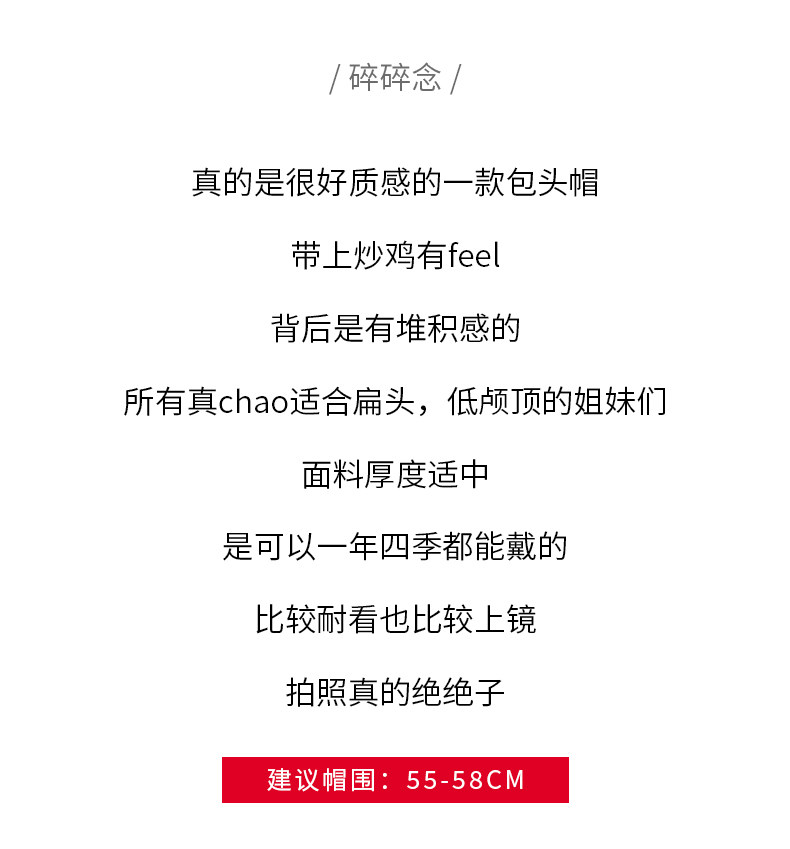 / 碎碎念 /

真的是很好质感的一款包头帽

带上炒鸡有feel

背后是有堆积感的

所有真chao适合扁头，低颅顶的姐妹们

面料厚度适中

是可以一年四季都能戴的

比较耐看也比较上镜

拍照真的绝绝子

建议帽围：55-58CM